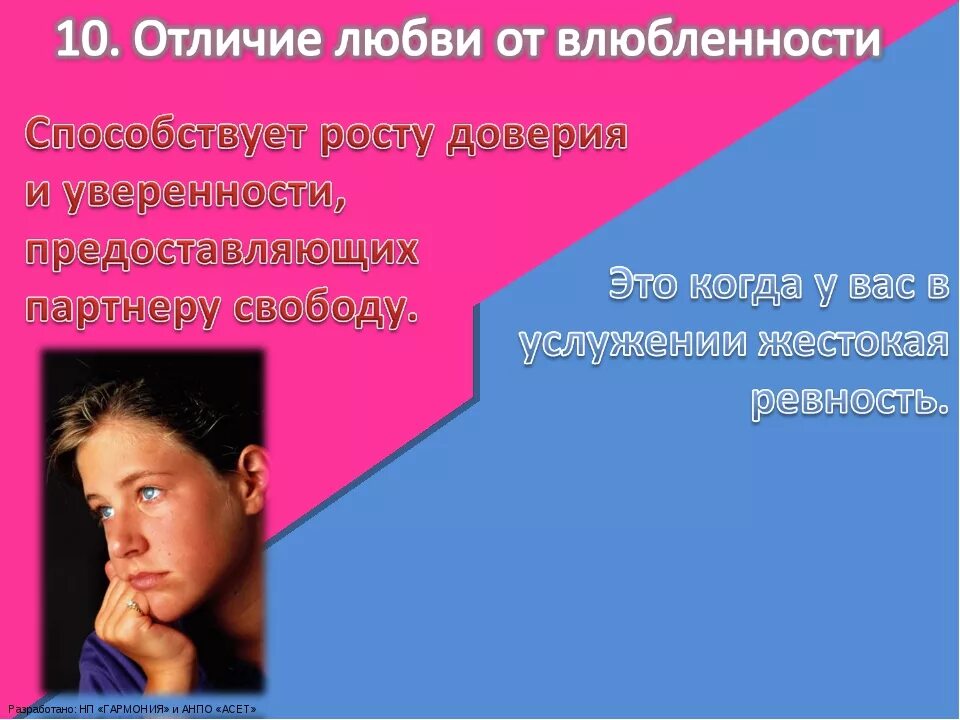 10. Отличие любви от влюбленности

Способствует росту доверия и уверенности, предоставляющих партнеру свободу.

Это когда у вас в услужении жестокая ревность.

Разработано: НП «ГАРМОНИЯ» и АНПО «АСЕТ»